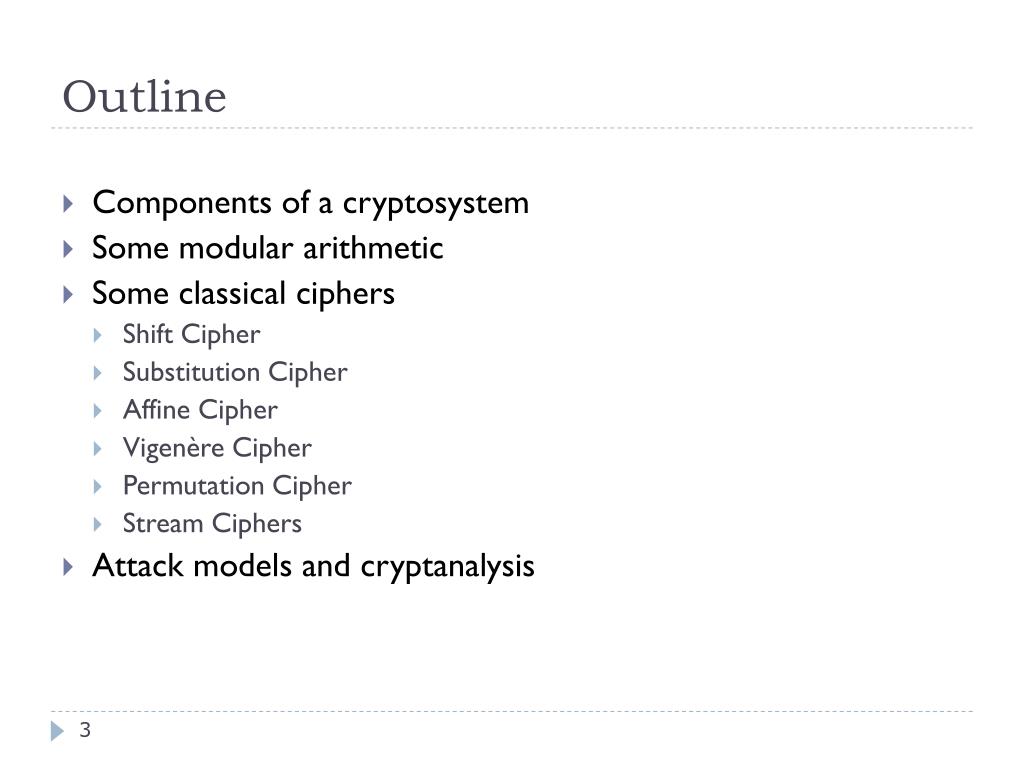 Outline

Components of a cryptosystem
Some modular arithmetic
Some classical ciphers
Shift Cipher
Substitution Cipher
Affine Cipher
Vigenère Cipher
Permutation Cipher
Stream Ciphers
Attack models and cryptanalysis

3